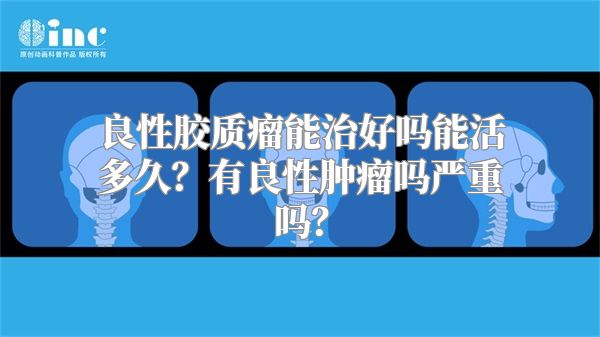 inc
原创动画科普作品 版权所有

良性胶质瘤能治好吗能活多久？有良性肿瘤吗严重吗？